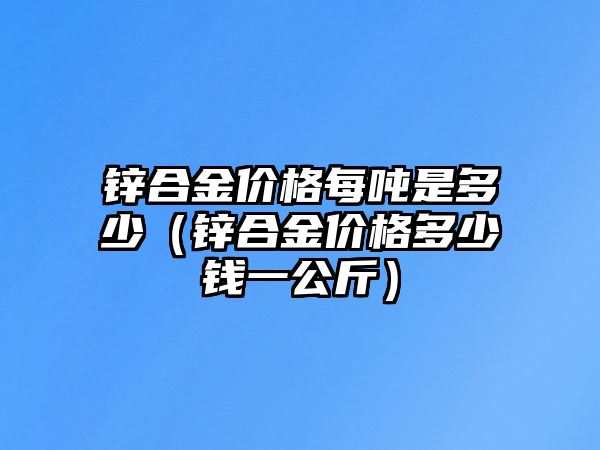 锌合金价格每吨是多少（锌合金价格多少钱一公斤）